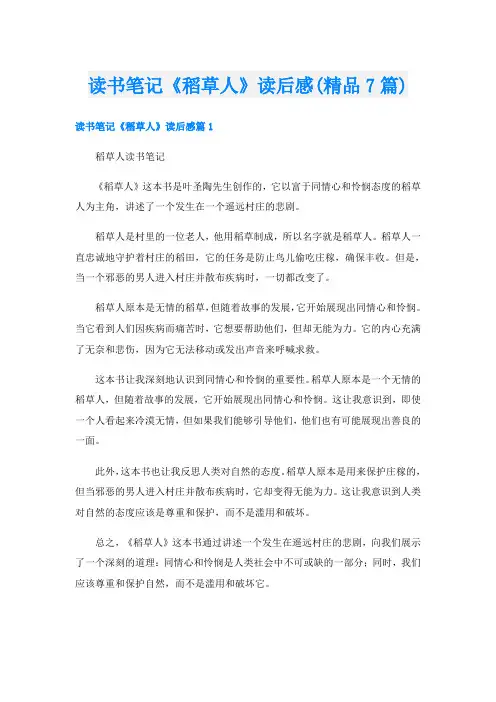 读书笔记《稻草人》读后感(精品7篇)

读书笔记《稻草人》读后感篇1

稻草人读书笔记

《稻草人》这本书是叶圣陶先生创作的，它以富于同情心和怜悯态度的稻草人为主角，讲述了一个发生在一个遥远村庄的悲剧。

稻草人是村里的一位老人，他用稻草制成，所以名字就是稻草人。稻草人一直忠诚地守护着村庄的稻田，它的任务是防止鸟儿偷吃庄稼，确保丰收。但是，当一个邪恶的男人进入村庄并散布疾病时，一切都改变了。

稻草人原本是无情的稻草，但随着故事的发展，它开始展现出同情心和怜悯。当它看到人们因疾病而痛苦时，它想要帮助他们，但却无能为力。它的内心充满了无奈和悲伤，因为它无法移动或发出声音来呼喊求救。

这本书让我深刻地认识到同情心和怜悯的重要性。稻草人原本是一个无情的稻草人，但随着故事的发展，它开始展现出同情心和怜悯。这让我意识到，即使一个人看起来冷漠无情，但如果我们能够引导他们，他们也有可能展现出善良的一面。

此外，这本书也让我反思人类对自然的态度。稻草人原本是用来保护庄稼的，但当邪恶的男人进入村庄并散布疾病时，它却变得无能为力。这让我意识到人类对自然的态度应该是尊重和保护，而不是滥用和破坏。

总之，《稻草人》这本书通过讲述一个发生在遥远村庄的悲剧，向我们展示了一个深刻的道理：同情心和怜悯是人类社会中不可或缺的一部分；同时，我们应该尊重和保护自然，而不是滥用和破坏它。